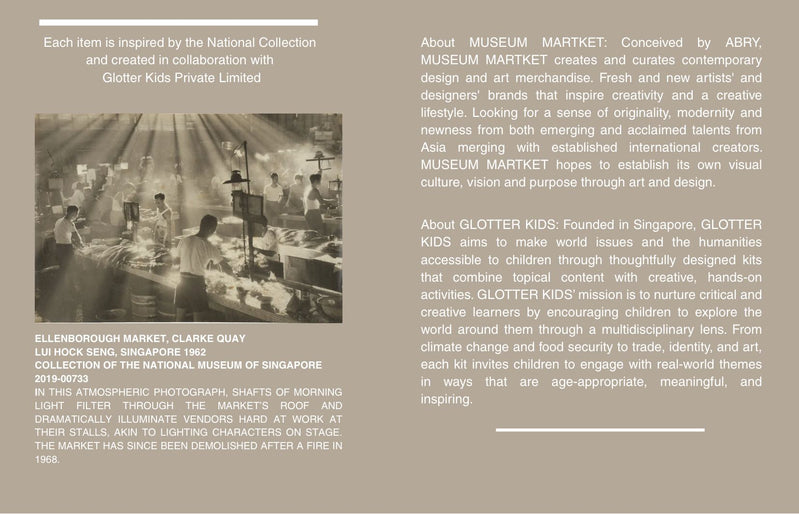 Each item is inspired by the National Collection
and created in collaboration with
Glotter Kids Private Limited

ELLENBOROUGH MARKET, CLARKE QUAY
LUI HOCK SENG, SINGAPORE 1962
COLLECTION OF THE NATIONAL MUSEUM OF SINGAPORE
2019-00733

IN THIS ATMOSPHERIC PHOTOGRAPH, SHAFTS OF MORNING LIGHT FILTER THROUGH THE MARKET'S ROOF AND DRAMATICALLY ILLUMINATE VENDORS HARD AT WORK AT THEIR STALLS, AKIN TO LIGHTING CHARACTERS ON STAGE. THE MARKET HAS SINCE BEEN DEMOLISHED AFTER A FIRE IN 1968.

About MUSEUM MARTKET: Conceived by ABRY, MUSEUM MARTKET creates and curates contemporary design and art merchandise. Fresh and new artists' and designers' brands that inspire creativity and a creative lifestyle. Looking for a sense of originality, modernity and newness from both emerging and acclaimed talents from Asia merging with established international creators. MUSEUM MARTKET hopes to establish its own visual culture, vision and purpose through art and design.

About GLOTTER KIDS: Founded in Singapore, GLOTTER KIDS aims to make world issues and the humanities accessible to children through thoughtfully designed kits that combine topical content with creative, hands-on activities. GLOTTER KIDS' mission is to nurture critical and creative learners by encouraging children to explore the world around them through a multidisciplinary lens. From climate change and food security to trade, identity, and art, each kit invites children to engage with real-world themes in ways that are age-appropriate, meaningful, and inspiring.